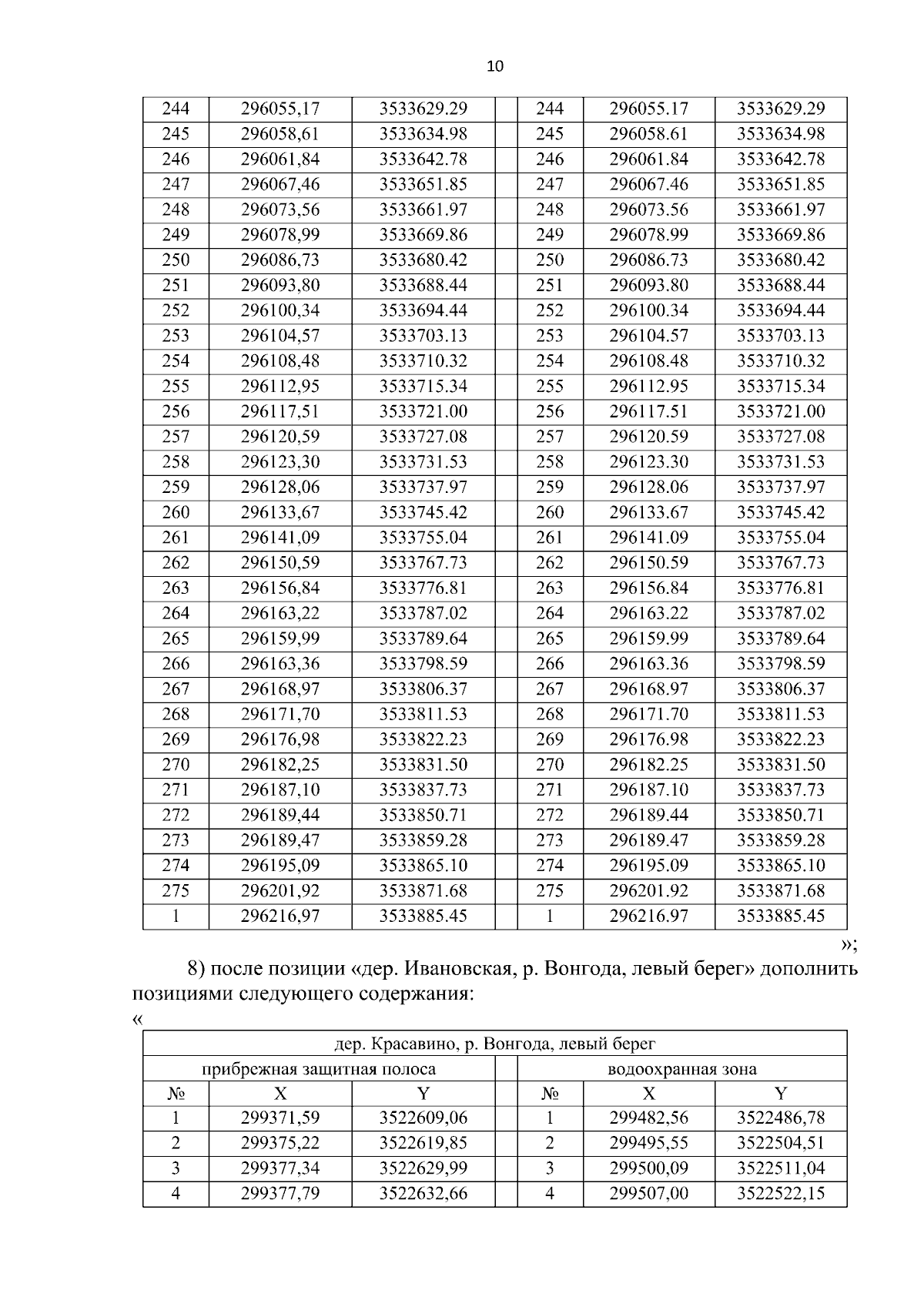 10

| 244 | 296055,17 | 3533629.29 | | 244 | 296055.17 | 3533629.29 |
|---|---|---|---|---|---|---|
| 245 | 296058,61 | 3533634.98 | | 245 | 296058.61 | 3533634.98 |
| 246 | 296061,84 | 3533642.78 | | 246 | 296061.84 | 3533642.78 |
| 247 | 296067,46 | 3533651.85 | | 247 | 296067.46 | 3533651.85 |
| 248 | 296073,56 | 3533661.97 | | 248 | 296073.56 | 3533661.97 |
| 249 | 296078,99 | 3533669.86 | | 249 | 296078.99 | 3533669.86 |
| 250 | 296086,73 | 3533680.42 | | 250 | 296086.73 | 3533680.42 |
| 251 | 296093,80 | 3533688.44 | | 251 | 296093.80 | 3533688.44 |
| 252 | 296100,34 | 3533694.44 | | 252 | 296100.34 | 3533694.44 |
| 253 | 296104,57 | 3533703.13 | | 253 | 296104.57 | 3533703.13 |
| 254 | 296108,48 | 3533710.32 | | 254 | 296108.48 | 3533710.32 |
| 255 | 296112,95 | 3533715.34 | | 255 | 296112.95 | 3533715.34 |
| 256 | 296117,51 | 3533721.00 | | 256 | 296117.51 | 3533721.00 |
| 257 | 296120,59 | 3533727.08 | | 257 | 296120.59 | 3533727.08 |
| 258 | 296123,30 | 3533731.53 | | 258 | 296123.30 | 3533731.53 |
| 259 | 296128,06 | 3533737.97 | | 259 | 296128.06 | 3533737.97 |
| 260 | 296133,67 | 3533745.42 | | 260 | 296133.67 | 3533745.42 |
| 261 | 296141,09 | 3533755.04 | | 261 | 296141.09 | 3533755.04 |
| 262 | 296150,59 | 3533767.73 | | 262 | 296150.59 | 3533767.73 |
| 263 | 296156,84 | 3533776.81 | | 263 | 296156.84 | 3533776.81 |
| 264 | 296163,22 | 3533787.02 | | 264 | 296163.22 | 3533787.02 |
| 265 | 296159,99 | 3533789.64 | | 265 | 296159.99 | 3533789.64 |
| 266 | 296163,36 | 3533798.59 | | 266 | 296163.36 | 3533798.59 |
| 267 | 296168,97 | 3533806.37 | | 267 | 296168.97 | 3533806.37 |
| 268 | 296171,70 | 3533811.53 | | 268 | 296171.70 | 3533811.53 |
| 269 | 296176,98 | 3533822.23 | | 269 | 296176.98 | 3533822.23 |
| 270 | 296182,25 | 3533831.50 | | 270 | 296182.25 | 3533831.50 |
| 271 | 296187,10 | 3533837.73 | | 271 | 296187.10 | 3533837.73 |
| 272 | 296189,44 | 3533850.71 | | 272 | 296189.44 | 3533850.71 |
| 273 | 296189,47 | 3533859.28 | | 273 | 296189.47 | 3533859.28 |
| 274 | 296195,09 | 3533865.10 | | 274 | 296195.09 | 3533865.10 |
| 275 | 296201,92 | 3533871.68 | | 275 | 296201.92 | 3533871.68 |
| 1 | 296216,97 | 3533885.45 | | 1 | 296216.97 | 3533885.45 |

»;

8) после позиции «дер. Ивановская, р. Вонгода, левый берег» дополнить позициями следующего содержания:

«

| дер. Красавино, р. Вонгода, левый берег | | | | | | |
|---|---|---|---|---|---|---|
| прибрежная защитная полоса | | | | водоохранная зона | | |
| № | X | Y | | № | X | Y |
| 1 | 299371,59 | 3522609,06 | | 1 | 299482,56 | 3522486,78 |
| 2 | 299375,22 | 3522619,85 | | 2 | 299495,55 | 3522504,51 |
| 3 | 299377,34 | 3522629,99 | | 3 | 299500,09 | 3522511,04 |
| 4 | 299377,79 | 3522632,66 | | 4 | 299507,00 | 3522522,15 |